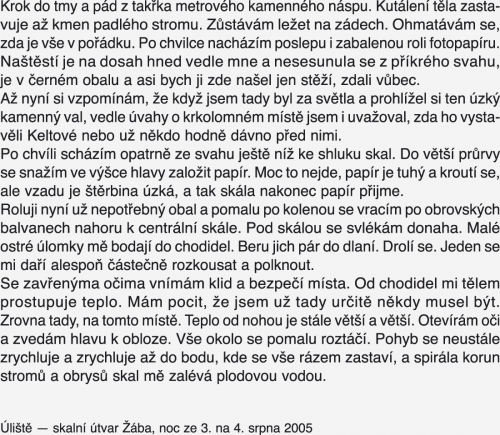 Krok do tmy a pád z takřka metrového kamenného náspu. Kutálení těla zastavuje až kmen padlého stromu. Zůstávám ležet na zádech. Ohmatávám se, zda je vše v pořádku. Po chvilce nacházím poslepu i zabalenou roli fotopapíru. Naštěstí je na dosah hned vedle mne a nesesunula se z příkrého svahu, je v černém obalu a asi bych ji zde našel jen stěží, zdali vůbec.
Až nyní si vzpomínám, že když jsem tady byl za světla a prohlížel si ten úzký kamenný val, vedle úvahy o krkolomném místě jsem i uvažoval, zda ho vystavěli Keltové nebo už někdo hodně dávno před nimi.
Po chvíli scházím opatrně ze svahu ještě níž ke shluku skal. Do větší průrvy se snažím ve výšce hlavy založit papír. Moc to nejde, papír je tuhý a kroutí se, ale vzadu je štěrbina úzká, a tak skála nakonec papír přijme.
Roluji nyní už nepotřebný obal a pomalu po kolenou se vracím po obrovských balvanech nahoru k centrální skále. Pod skálou se svlékám donaha. Malé ostré úlomky mě bodají do chodidel. Beru jich pár do dlaní. Drolí se. Jeden se mi daří alespoň částečně rozkousat a polknout.
Se zavřenýma očima vnímám klid a bezpečí místa. Od chodidel mi tělem prostupuje teplo. Mám pocit, že jsem už tady určitě někdy musel být. Zrovna tady, na tomto místě. Teplo od nohou je stále větší a větší. Otevírám oči a zvedám hlavu k obloze. Vše okolo se pomalu roztáčí. Pohyb se neustále zrychluje a zrychluje až do bodu, kde se vše rázem zastaví, a spirála korun stromů a obrysů skal mě zalévá plodovou vodou.

Úliště — skalní útvar Žába, noc ze 3. na 4. srpna 2005